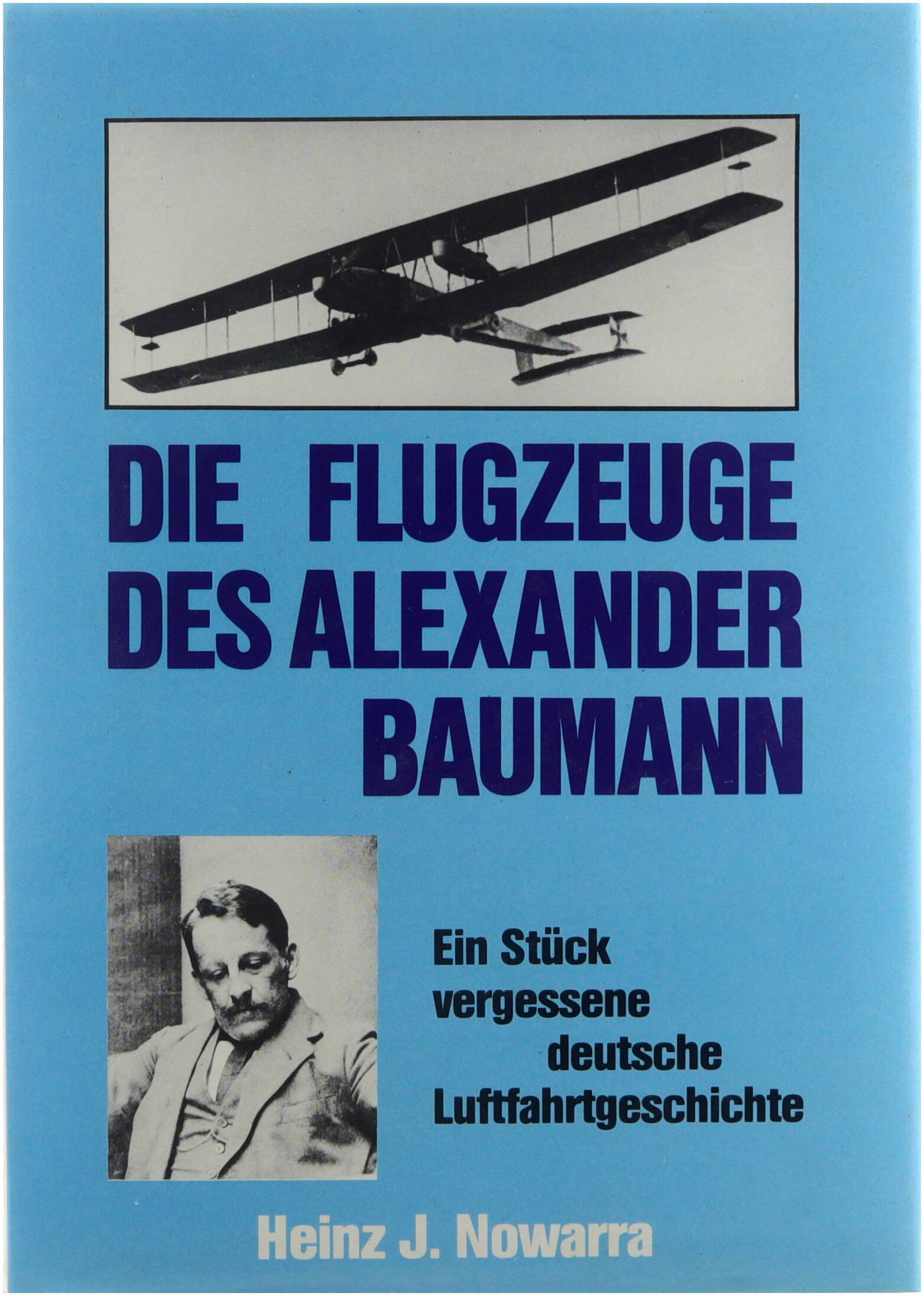 DIE FLUGZEUGE
DES ALEXANDER
BAUMANN

Ein Stück
vergessene
deutsche
Luftfahrtgeschichte

Heinz J. Nowarra